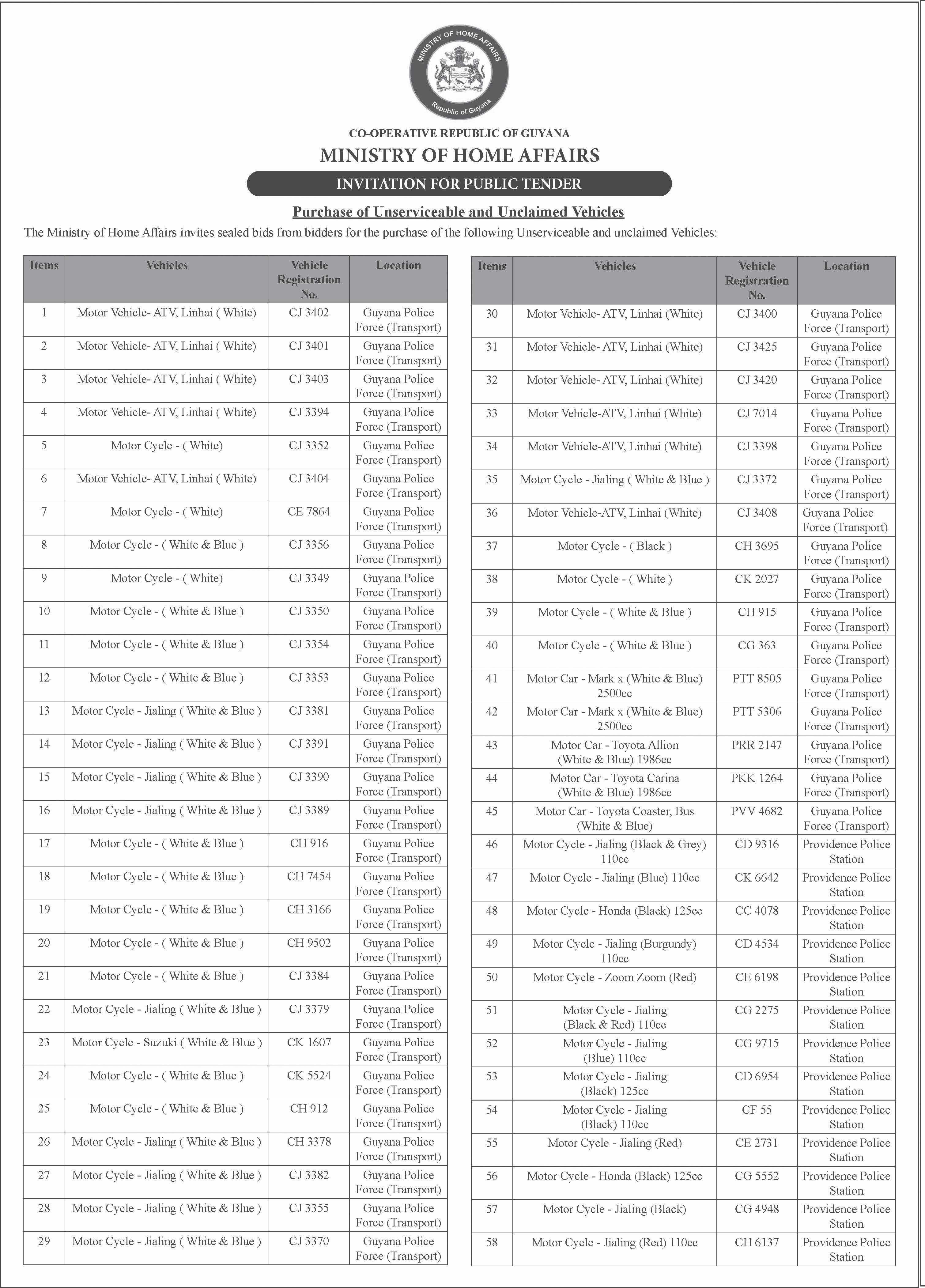 MINISTRY OF HOME AFFAIRS
Republic of Guyana

CO-OPERATIVE REPUBLIC OF GUYANA
MINISTRY OF HOME AFFAIRS
INVITATION FOR PUBLIC TENDER

Purchase of Unserviceable and Unclaimed Vehicles

The Ministry of Home Affairs invites sealed bids from bidders for the purchase of the following Unserviceable and unclaimed Vehicles:

| Items | Vehicles | Vehicle Registration No. | Location |
|---|---|---|---|
| 1 | Motor Vehicle- ATV, Linhai ( White) | CJ 3402 | Guyana Police Force (Transport) |
| 2 | Motor Vehicle- ATV, Linhai ( White) | CJ 3401 | Guyana Police Force (Transport) |
| 3 | Motor Vehicle- ATV, Linhai ( White) | CJ 3403 | Guyana Police Force (Transport) |
| 4 | Motor Vehicle- ATV, Linhai ( White) | CJ 3394 | Guyana Police Force (Transport) |
| 5 | Motor Cycle - ( White) | CJ 3352 | Guyana Police Force (Transport) |
| 6 | Motor Vehicle- ATV, Linhai ( White) | CJ 3404 | Guyana Police Force (Transport) |
| 7 | Motor Cycle - ( White) | CE 7864 | Guyana Police Force (Transport) |
| 8 | Motor Cycle - ( White & Blue ) | CJ 3356 | Guyana Police Force (Transport) |
| 9 | Motor Cycle - ( White) | CJ 3349 | Guyana Police Force (Transport) |
| 10 | Motor Cycle - ( White & Blue ) | CJ 3350 | Guyana Police Force (Transport) |
| 11 | Motor Cycle - ( White & Blue ) | CJ 3354 | Guyana Police Force (Transport) |
| 12 | Motor Cycle - ( White & Blue ) | CJ 3353 | Guyana Police Force (Transport) |
| 13 | Motor Cycle - Jialing ( White & Blue ) | CJ 3381 | Guyana Police Force (Transport) |
| 14 | Motor Cycle - Jialing ( White & Blue ) | CJ 3391 | Guyana Police Force (Transport) |
| 15 | Motor Cycle - Jialing ( White & Blue ) | CJ 3390 | Guyana Police Force (Transport) |
| 16 | Motor Cycle - Jialing ( White & Blue ) | CJ 3389 | Guyana Police Force (Transport) |
| 17 | Motor Cycle - ( White & Blue ) | CH 916 | Guyana Police Force (Transport) |
| 18 | Motor Cycle - ( White & Blue ) | CH 7454 | Guyana Police Force (Transport) |
| 19 | Motor Cycle - ( White & Blue ) | CH 3166 | Guyana Police Force (Transport) |
| 20 | Motor Cycle - ( White & Blue ) | CH 9502 | Guyana Police Force (Transport) |
| 21 | Motor Cycle - ( White & Blue ) | CJ 3384 | Guyana Police Force (Transport) |
| 22 | Motor Cycle - Jialing ( White & Blue ) | CJ 3379 | Guyana Police Force (Transport) |
| 23 | Motor Cycle - Suzuki ( White & Blue ) | CK 1607 | Guyana Police Force (Transport) |
| 24 | Motor Cycle - ( White & Blue ) | CK 5524 | Guyana Police Force (Transport) |
| 25 | Motor Cycle - ( White & Blue ) | CH 912 | Guyana Police Force (Transport) |
| 26 | Motor Cycle - Jialing ( White & Blue ) | CH 3378 | Guyana Police Force (Transport) |
| 27 | Motor Cycle - Jialing ( White & Blue ) | CJ 3382 | Guyana Police Force (Transport) |
| 28 | Motor Cycle - Jialing ( White & Blue ) | CJ 3355 | Guyana Police Force (Transport) |
| 29 | Motor Cycle - Jialing ( White & Blue ) | CJ 3370 | Guyana Police Force (Transport) |

| Items | Vehicles | Vehicle Registration No. | Location |
|---|---|---|---|
| 30 | Motor Vehicle- ATV, Linhai (White) | CJ 3400 | Guyana Police Force (Transport) |
| 31 | Motor Vehicle- ATV, Linhai (White) | CJ 3425 | Guyana Police Force (Transport) |
| 32 | Motor Vehicle- ATV, Linhai (White) | CJ 3420 | Guyana Police Force (Transport) |
| 33 | Motor Vehicle-ATV, Linhai (White) | CJ 7014 | Guyana Police Force (Transport) |
| 34 | Motor Vehicle-ATV, Linhai (White) | CJ 3398 | Guyana Police Force (Transport) |
| 35 | Motor Cycle - Jialing ( White & Blue ) | CJ 3372 | Guyana Police Force (Transport) |
| 36 | Motor Vehicle-ATV, Linhai (White) | CJ 3408 | Guyana Police Force (Transport) |
| 37 | Motor Cycle - ( Black ) | CH 3695 | Guyana Police Force (Transport) |
| 38 | Motor Cycle - ( White ) | CK 2027 | Guyana Police Force (Transport) |
| 39 | Motor Cycle - ( White & Blue ) | CH 915 | Guyana Police Force (Transport) |
| 40 | Motor Cycle - ( White & Blue ) | CG 363 | Guyana Police Force (Transport) |
| 41 | Motor Car - Mark x (White & Blue) 2500cc | PTT 8505 | Guyana Police Force (Transport) |
| 42 | Motor Car - Mark x (White & Blue) 2500cc | PTT 5306 | Guyana Police Force (Transport) |
| 43 | Motor Car - Toyota Allion (White & Blue) 1986cc | PRR 2147 | Guyana Police Force (Transport) |
| 44 | Motor Car - Toyota Carina (White & Blue) 1986cc | PKK 1264 | Guyana Police Force (Transport) |
| 45 | Motor Car - Toyota Coaster, Bus (White & Blue) | PVV 4682 | Guyana Police Force (Transport) |
| 46 | Motor Cycle - Jialing (Black & Grey) 110cc | CD 9316 | Providence Police Station |
| 47 | Motor Cycle - Jialing (Blue) 110cc | CK 6642 | Providence Police Station |
| 48 | Motor Cycle - Honda (Black) 125cc | CC 4078 | Providence Police Station |
| 49 | Motor Cycle - Jialing (Burgundy) 110cc | CD 4534 | Providence Police Station |
| 50 | Motor Cycle - Zoom Zoom (Red) | CE 6198 | Providence Police Station |
| 51 | Motor Cycle - Jialing (Black & Red) 110cc | CG 2275 | Providence Police Station |
| 52 | Motor Cycle - Jialing (Blue) 110cc | CG 9715 | Providence Police Station |
| 53 | Motor Cycle - Jialing (Black) 125cc | CD 6954 | Providence Police Station |
| 54 | Motor Cycle - Jialing (Black) 110cc | CF 55 | Providence Police Station |
| 55 | Motor Cycle - Jialing (Red) | CE 2731 | Providence Police Station |
| 56 | Motor Cycle - Honda (Black) 125cc | CG 5552 | Providence Police Station |
| 57 | Motor Cycle - Jialing (Black) | CG 4948 | Providence Police Station |
| 58 | Motor Cycle - Jialing (Red) 110cc | CH 6137 | Providence Police Station |